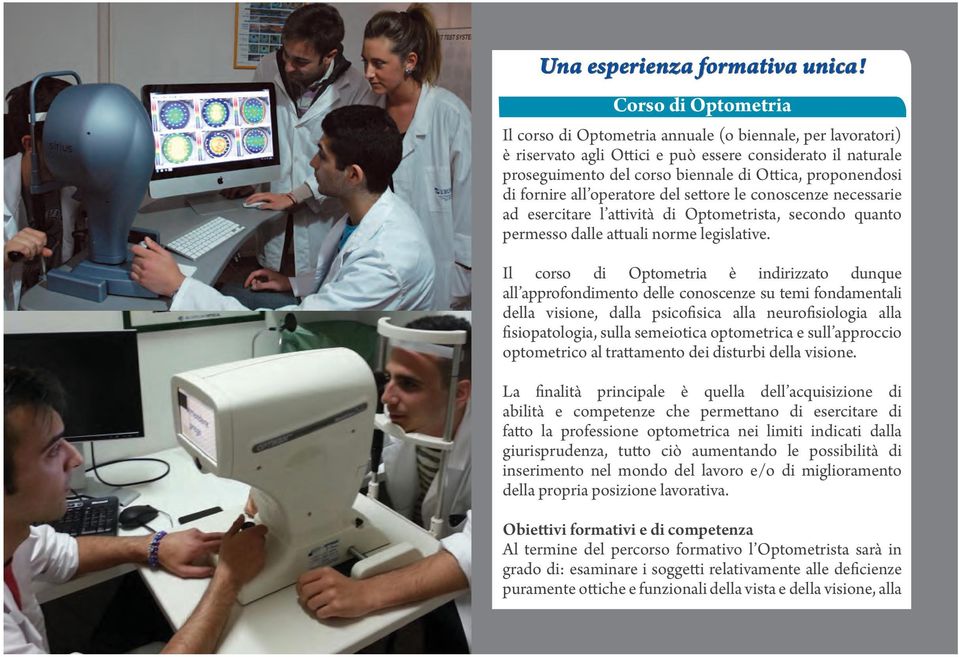 Una esperienza formativa unica!

Corso di Optometria

Il corso di Optometria annuale (o biennale, per lavoratori) è riservato agli Ottici e può essere considerato il naturale proseguimento del corso biennale di Ottica, proponendosi di fornire all'operatore del settore le conoscenze necessarie ad esercitare l'attività di Optometrista, secondo quanto permesso dalle attuali norme legislative.

Il corso di Optometria è indirizzato dunque all'approfondimento delle conoscenze su temi fondamentali della visione, dalla psicofisica alla neurofisiologia alla fisiopatologia, sulla semeiotica optometrica e sull'approccio optometrico al trattamento dei disturbi della visione.

La finalità principale è quella dell'acquisizione di abilità e competenze che permettano di esercitare di fatto la professione optometrica nei limiti indicati dalla giurisprudenza, tutto ciò aumentando le possibilità di inserimento nel mondo del lavoro e/o di miglioramento della propria posizione lavorativa.

Obiettivi formativi e di competenza
Al termine del percorso formativo l'Optometrista sarà in grado di: esaminare i soggetti relativamente alle deficienze puramente ottiche e funzionali della vista e della visione, alla